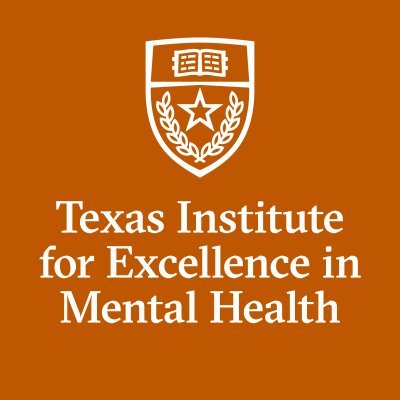 Texas Institute
for Excellence in
Mental Health